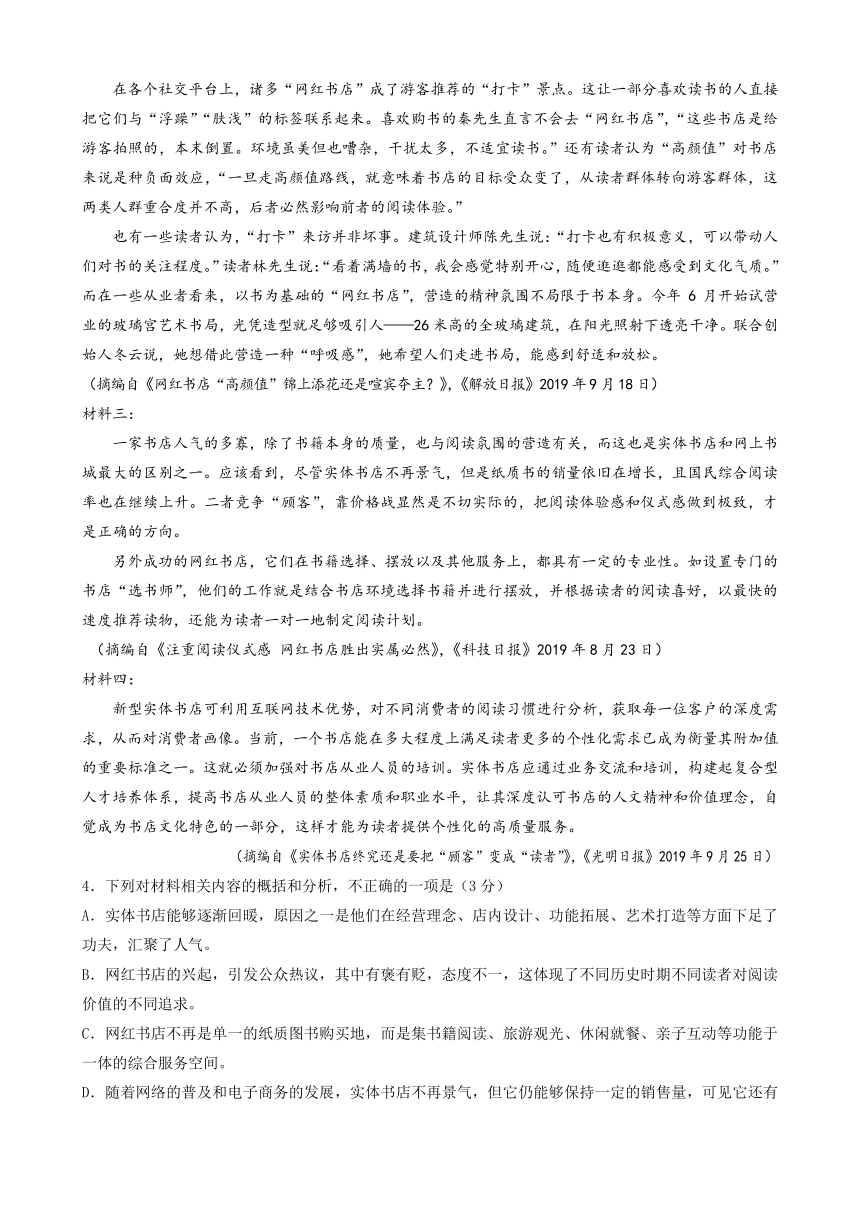 在各个社交平台上，诸多“网红书店”成了游客推荐的“打卡”景点。这让一部分喜欢读书的人直接把它们与“浮躁”“肤浅”的标签联系起来。喜欢购书的秦先生直言不会去“网红书店”，“这些书店是给游客拍照的，本末倒置。环境虽美但也嘈杂，干扰太多，不适宜读书。”还有读者认为“高颜值”对书店来说是种负面效应，“一旦走高颜值路线，就意味着书店的目标受众变了，从读者群体转向游客群体，这两类人群重合度并不高，后者必然影响前者的阅读体验。”

也有一些读者认为，“打卡”来访并非坏事。建筑设计师陈先生说：“打卡也有积极意义，可以带动人们对书的关注程度。”读者林先生说：“看着满墙的书，我会感觉特别开心，随便逛逛都能感受到文化气质。”而在一些从业者看来，以书为基础的“网红书店”，营造的精神氛围不局限于书本身。今年 6 月开始试营业的玻璃宫艺术书局，光凭造型就足够吸引人——26 米高的全玻璃建筑，在阳光照射下透亮干净。联合创始人冬云说，她想借此营造一种“呼吸感”，她希望人们走进书局，能感到舒适和放松。

（摘编自《网红书店“高颜值”锦上添花还是喧宾夺主？》，《解放日报》2019 年 9 月 18 日）

材料三：

一家书店人气的多寡，除了书籍本身的质量，也与阅读氛围的营造有关，而这也是实体书店和网上书城最大的区别之一。应该看到，尽管实体书店不再景气，但是纸质书的销量依旧在增长，且国民综合阅读率也在继续上升。二者竞争“顾客”，靠价格战显然是不切实际的，把阅读体验感和仪式感做到极致，才是正确的方向。

另外成功的网红书店，它们在书籍选择、摆放以及其他服务上，都具有一定的专业性。如设置专门的书店“选书师”，他们的工作就是结合书店环境选择书籍并进行摆放，并根据读者的阅读喜好，以最快的速度推荐读物，还能为读者一对一地制定阅读计划。

（摘编自《注重阅读仪式感 网红书店胜出实属必然》，《科技日报》2019 年 8 月 23 日）

材料四：

新型实体书店可利用互联网技术优势，对不同消费者的阅读习惯进行分析，获取每一位客户的深度需求，从而对消费者画像。当前，一个书店能在多大程度上满足读者更多的个性化需求已成为衡量其附加值的重要标准之一。这就必须加强对书店从业人员的培训。实体书店应通过业务交流和培训，构建起复合型人才培养体系，提高书店从业人员的整体素质和职业水平，让其深度认可书店的人文精神和价值理念，自觉成为书店文化特色的一部分，这样才能为读者提供个性化的高质量服务。

（摘编自《实体书店终究还是要把“顾客”变成“读者”》，《光明日报》2019 年 9 月 25 日）

4．下列对材料相关内容的概括和分析，不正确的一项是（3 分）

A．实体书店能够逐渐回暖，原因之一是他们在经营理念、店内设计、功能拓展、艺术打造等方面下足了功夫，汇聚了人气。

B．网红书店的兴起，引发公众热议，其中有褒有贬，态度不一，这体现了不同历史时期不同读者对阅读价值的不同追求。

C．网红书店不再是单一的纸质图书购买地，而是集书籍阅读、旅游观光、休闲就餐、亲子互动等功能于一体的综合服务空间。

D．随着网络的普及和电子商务的发展，实体书店不再景气，但它仍能够保持一定的销售量，可见它还有